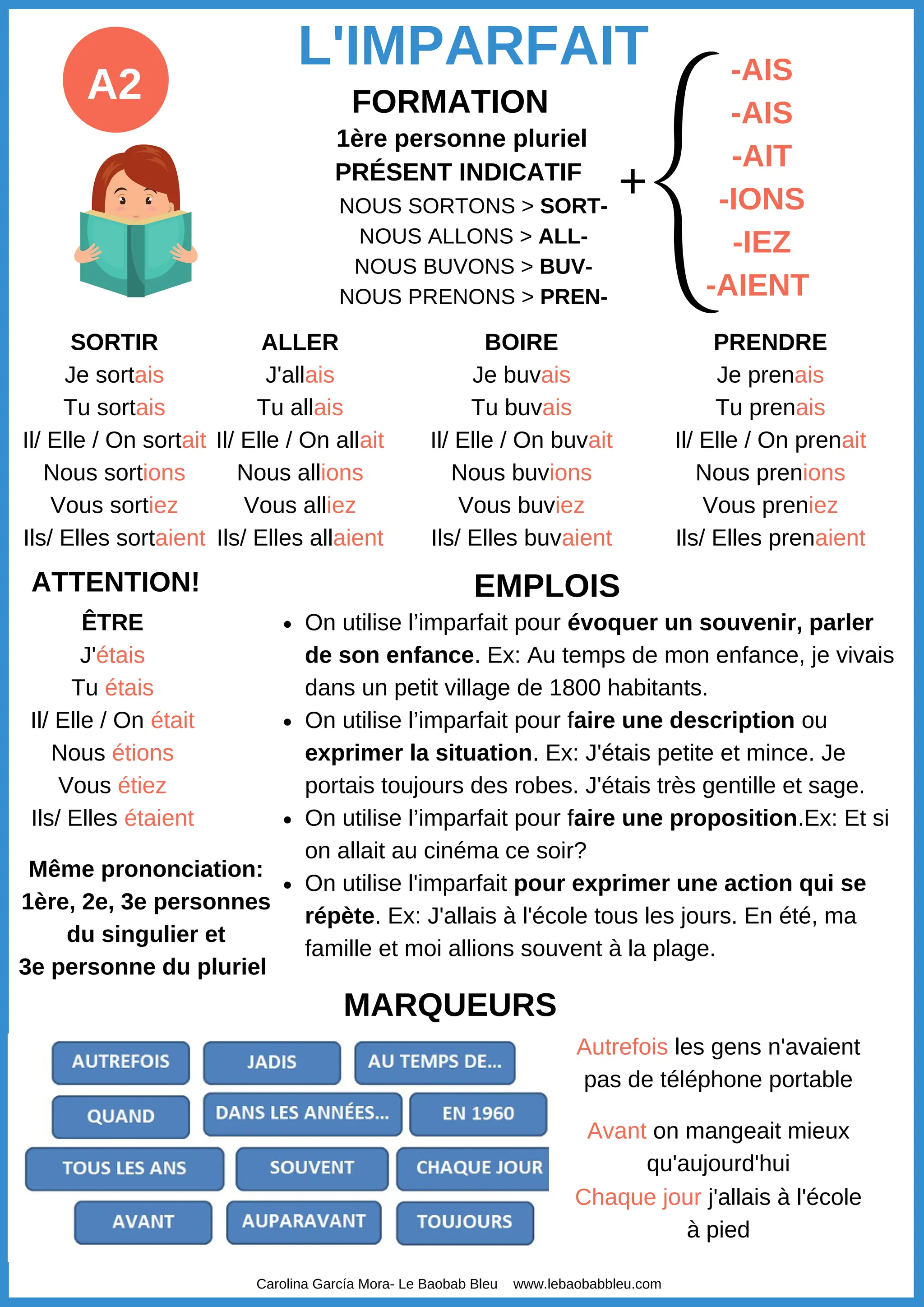 A2

L'IMPARFAIT

FORMATION

1ère personne pluriel
PRÉSENT INDICATIF

NOUS SORTONS > SORT-
NOUS ALLONS > ALL-
NOUS BUVONS > BUV-
NOUS PRENONS > PREN-

+

-AIS
-AIS
-AIT
-IONS
-IEZ
-AIENT

SORTIR
Je sortais
Tu sortais
Il/ Elle / On sortait
Nous sortions
Vous sortiez
Ils/ Elles sortaient

ALLER
J'allais
Tu allais
Il/ Elle / On allait
Nous allions
Vous alliez
Ils/ Elles allaient

BOIRE
Je buvais
Tu buvais
Il/ Elle / On buvait
Nous buvions
Vous buviez
Ils/ Elles buvaient

PRENDRE
Je prenais
Tu prenais
Il/ Elle / On prenait
Nous prenions
Vous preniez
Ils/ Elles prenaient

ATTENTION!

ÊTRE
J'étais
Tu étais
Il/ Elle / On était
Nous étions
Vous étiez
Ils/ Elles étaient

Même prononciation:
1ère, 2e, 3e personnes du singulier et
3e personne du pluriel

EMPLOIS

• On utilise l'imparfait pour évoquer un souvenir, parler de son enfance. Ex: Au temps de mon enfance, je vivais dans un petit village de 1800 habitants.
• On utilise l'imparfait pour faire une description ou exprimer la situation. Ex: J'étais petite et mince. Je portais toujours des robes. J'étais très gentille et sage.
• On utilise l'imparfait pour faire une proposition.Ex: Et si on allait au cinéma ce soir?
• On utilise l'imparfait pour exprimer une action qui se répète. Ex: J'allais à l'école tous les jours. En été, ma famille et moi allions souvent à la plage.

MARQUEURS

AUTREFOIS
JADIS
AU TEMPS DE...
QUAND
DANS LES ANNÉES...
EN 1960
TOUS LES ANS
SOUVENT
CHAQUE JOUR
AVANT
AUPARAVANT
TOUJOURS

Autrefois les gens n'avaient pas de téléphone portable

Avant on mangeait mieux qu'aujourd'hui
Chaque jour j'allais à l'école à pied

Carolina García Mora- Le Baobab Bleu www.lebaobabbleu.com